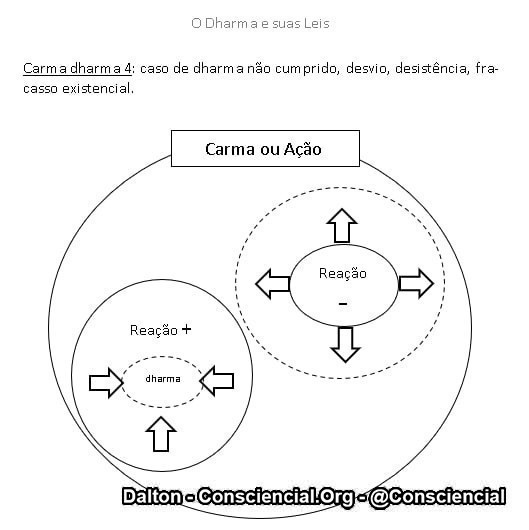 O Dharma e suas Leis

Carma dharma 4: caso de dharma não cumprido, desvio, desistência, fracasso existencial.

Carma ou Ação

Reação
-

Reação +

dharma

Dalton - Consciencial.Org - @Consciencial